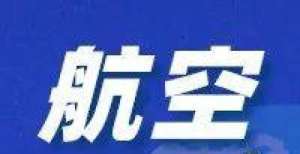 航空